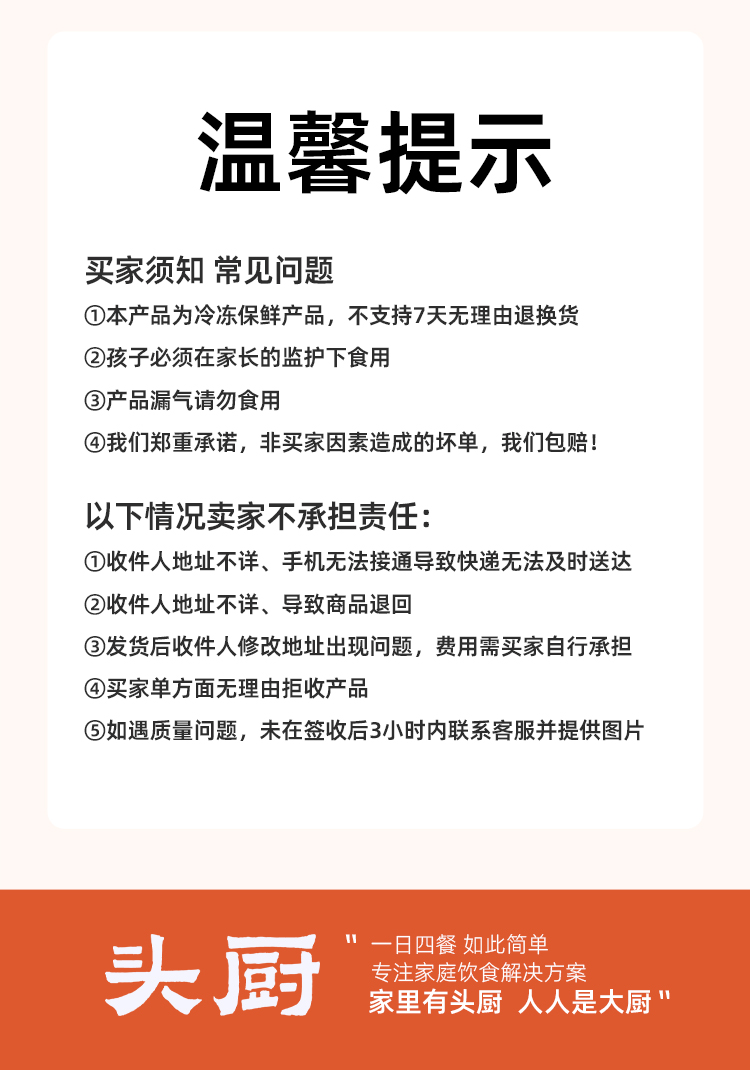 温馨提示

买家须知 常见问题

①本产品为冷冻保鲜产品，不支持7天无理由退换货

②孩子必须在家长的监护下食用

③产品漏气请勿食用

④我们郑重承诺，非买家因素造成的坏单，我们包赔！

以下情况卖家不承担责任：

①收件人地址不详、手机无法接通导致快递无法及时送达

②收件人地址不详、导致商品退回

③发货后收件人修改地址出现问题，费用需买家自行承担

④买家单方面无理由拒收产品

⑤如遇质量问题，未在签收后3小时内联系客服并提供图片

头厨

" 一日四餐 如此简单
专注家庭饮食解决方案
家里有头厨 人人是大厨 "